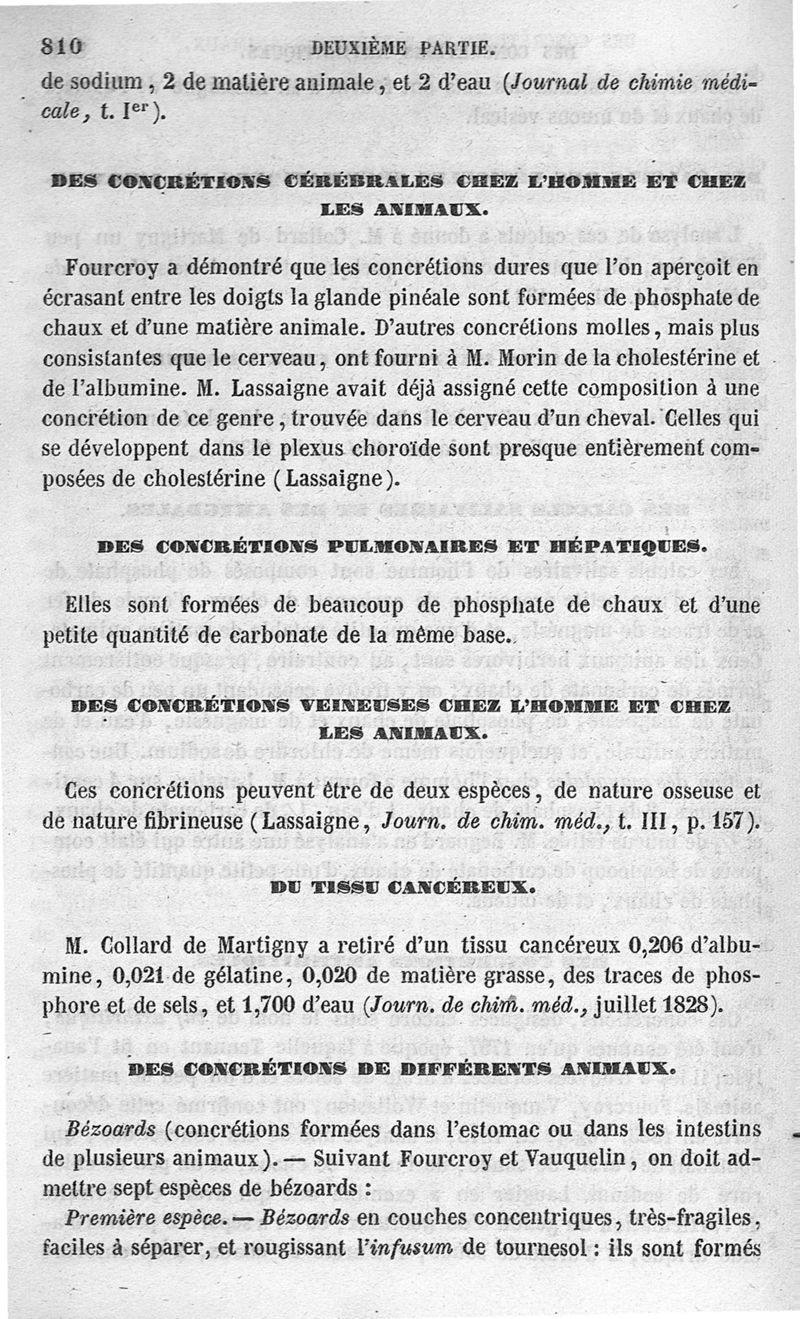 810 DEUXIÈME PARTIE.

de sodium, 2 de matière animale, et 2 d'eau (Journal de chimie médicale, t. Ier).

DES CONCRÉTIONS CÉRÉBRALES CHEZ L'HOMME ET CHEZ LES ANIMAUX.

Fourcroy a démontré que les concrétions dures que l'on aperçoit en écrasant entre les doigts la glande pinéale sont formées de phosphate de chaux et d'une matière animale. D'autres concrétions molles, mais plus consistantes que le cerveau, ont fourni à M. Morin de la cholestérine et de l'albumine. M. Lassaigne avait déjà assigné cette composition à une concrétion de ce genre, trouvée dans le cerveau d'un cheval. Celles qui se développent dans le plexus choroïde sont presque entièrement composées de cholestérine (Lassaigne).

DES CONCRÉTIONS PULMONAIRES ET HÉPATIQUES.

Elles sont formées de beaucoup de phosphate de chaux et d'une petite quantité de carbonate de la même base.

DES CONCRÉTIONS VEINEUSES CHEZ L'HOMME ET CHEZ LES ANIMAUX.

Ces concrétions peuvent être de deux espèces, de nature osseuse et de nature fibrineuse (Lassaigne, Journ. de chim. méd., t. III, p. 157).

DU TISSU CANCÉREUX.

M. Collard de Martigny a retiré d'un tissu cancéreux 0,206 d'albumine, 0,021 de gélatine, 0,020 de matière grasse, des traces de phosphore et de sels, et 1,700 d'eau (Journ. de chim. méd., juillet 1828).

DES CONCRÉTIONS DE DIFFÉRENTS ANIMAUX.

Bézoards (concrétions formées dans l'estomac ou dans les intestins de plusieurs animaux). — Suivant Fourcroy et Vauquelin, on doit admettre sept espèces de bézoards :

Première espèce. — Bézoards en couches concentriques, très-fragiles, faciles à séparer, et rougissant l'infusum de tournesol : ils sont formés